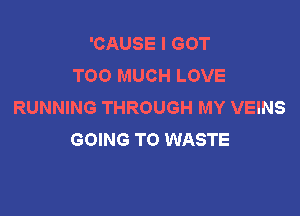 'CAUSE I GOT
TOO MUCH LOVE
RUNNING THROUGH MY VEINS
GOING TO WASTE